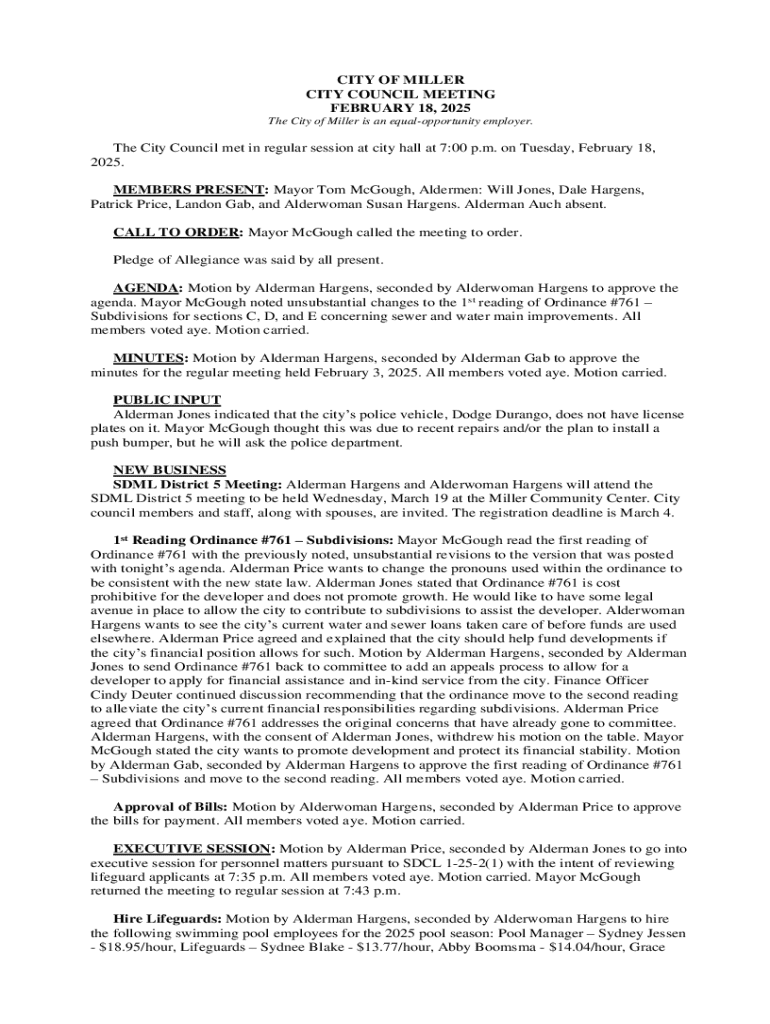 CITY OF MILLER
CITY COUNCIL MEETING
FEBRUARY 18, 2025
The City of Miller is an equal-opportunity employer.

The City Council met in regular session at city hall at 7:00 p.m. on Tuesday, February 18, 2025.

MEMBERS PRESENT: Mayor Tom McGough, Aldermen: Will Jones, Dale Hargens, Patrick Price, Landon Gab, and Alderwoman Susan Hargens. Alderman Auch absent.

CALL TO ORDER: Mayor McGough called the meeting to order.

Pledge of Allegiance was said by all present.

AGENDA: Motion by Alderman Hargens, seconded by Alderwoman Hargens to approve the agenda. Mayor McGough noted unsubstantial changes to the 1st reading of Ordinance #761 – Subdivisions for sections C, D, and E concerning sewer and water main improvements. All members voted aye. Motion carried.

MINUTES: Motion by Alderman Hargens, seconded by Alderman Gab to approve the minutes for the regular meeting held February 3, 2025. All members voted aye. Motion carried.

PUBLIC INPUT
Alderman Jones indicated that the city's police vehicle, Dodge Durango, does not have license plates on it. Mayor McGough thought this was due to recent repairs and/or the plan to install a push bumper, but he will ask the police department.

NEW BUSINESS
SDML District 5 Meeting: Alderman Hargens and Alderwoman Hargens will attend the SDML District 5 meeting to be held Wednesday, March 19 at the Miller Community Center. City council members and staff, along with spouses, are invited. The registration deadline is March 4.

1st Reading Ordinance #761 – Subdivisions: Mayor McGough read the first reading of Ordinance #761 with the previously noted, unsubstantial revisions to the version that was posted with tonight's agenda. Alderman Price wants to change the pronouns used within the ordinance to be consistent with the new state law. Alderman Jones stated that Ordinance #761 is cost prohibitive for the developer and does not promote growth. He would like to have some legal avenue in place to allow the city to contribute to subdivisions to assist the developer. Alderwoman Hargens wants to see the city's current water and sewer loans taken care of before funds are used elsewhere. Alderman Price agreed and explained that the city should help fund developments if the city's financial position allows for such. Motion by Alderman Hargens, seconded by Alderman Jones to send Ordinance #761 back to committee to add an appeals process to allow for a developer to apply for financial assistance and in-kind service from the city. Finance Officer Cindy Deuter continued discussion recommending that the ordinance move to the second reading to alleviate the city's current financial responsibilities regarding subdivisions. Alderman Price agreed that Ordinance #761 addresses the original concerns that have already gone to committee. Alderman Hargens, with the consent of Alderman Jones, withdrew his motion on the table. Mayor McGough stated the city wants to promote development and protect its financial stability. Motion by Alderman Gab, seconded by Alderman Hargens to approve the first reading of Ordinance #761 – Subdivisions and move to the second reading. All members voted aye. Motion carried.

Approval of Bills: Motion by Alderwoman Hargens, seconded by Alderman Price to approve the bills for payment. All members voted aye. Motion carried.

EXECUTIVE SESSION: Motion by Alderman Price, seconded by Alderman Jones to go into executive session for personnel matters pursuant to SDCL 1-25-2(1) with the intent of reviewing lifeguard applicants at 7:35 p.m. All members voted aye. Motion carried. Mayor McGough returned the meeting to regular session at 7:43 p.m.

Hire Lifeguards: Motion by Alderman Hargens, seconded by Alderwoman Hargens to hire the following swimming pool employees for the 2025 pool season: Pool Manager – Sydney Jessen - $18.95/hour, Lifeguards – Sydnee Blake - $13.77/hour, Abby Boomsma - $14.04/hour, Grace